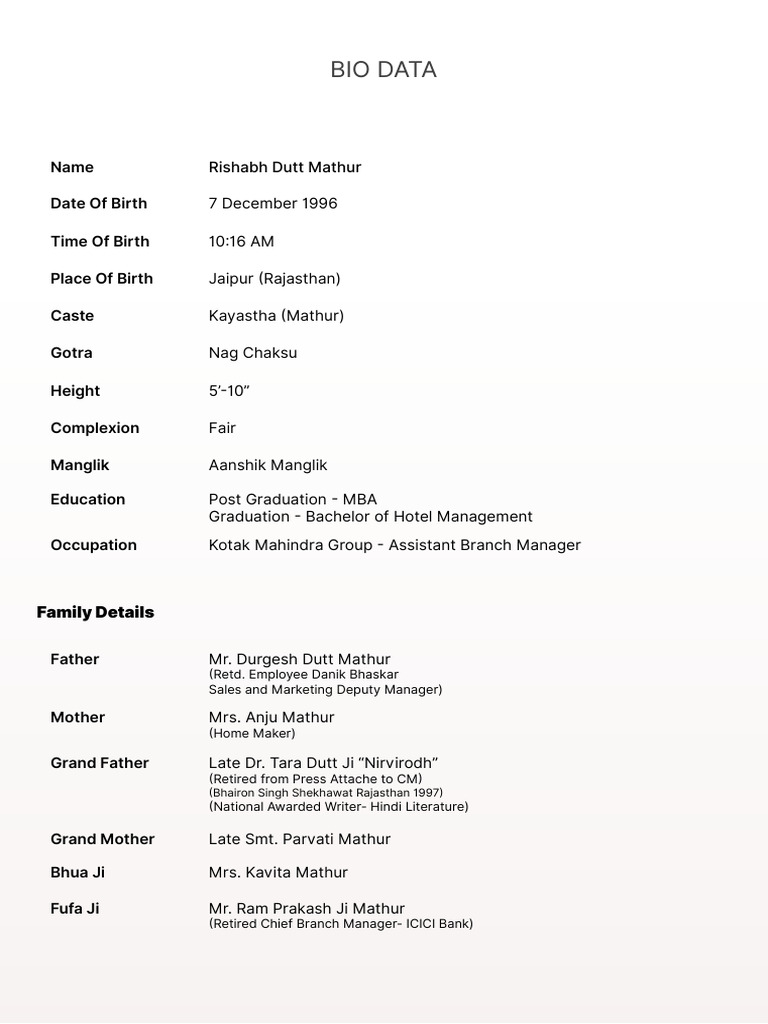 BIO DATA

Name
Rishabh Dutt Mathur

Date Of Birth
7 December 1996

Time Of Birth
10:16 AM

Place Of Birth
Jaipur (Rajasthan)

Caste
Kayastha (Mathur)

Gotra
Nag Chaksu

Height
5'-10"

Complexion
Fair

Manglik
Aanshik Manglik

Education
Post Graduation - MBA
Graduation - Bachelor of Hotel Management

Occupation
Kotak Mahindra Group - Assistant Branch Manager

Family Details

Father
Mr. Durgesh Dutt Mathur
(Retd. Employee Danik Bhaskar
Sales and Marketing Deputy Manager)

Mother
Mrs. Anju Mathur
(Home Maker)

Grand Father
Late Dr. Tara Dutt Ji "Nirvirodh"
(Retired from Press Attache to CM)
(Bhairon Singh Shekhawat Rajasthan 1997)
(National Awarded Writer- Hindi Literature)

Grand Mother
Late Smt. Parvati Mathur

Bhua Ji
Mrs. Kavita Mathur

Fufa Ji
Mr. Ram Prakash Ji Mathur
(Retired Chief Branch Manager- ICICI Bank)